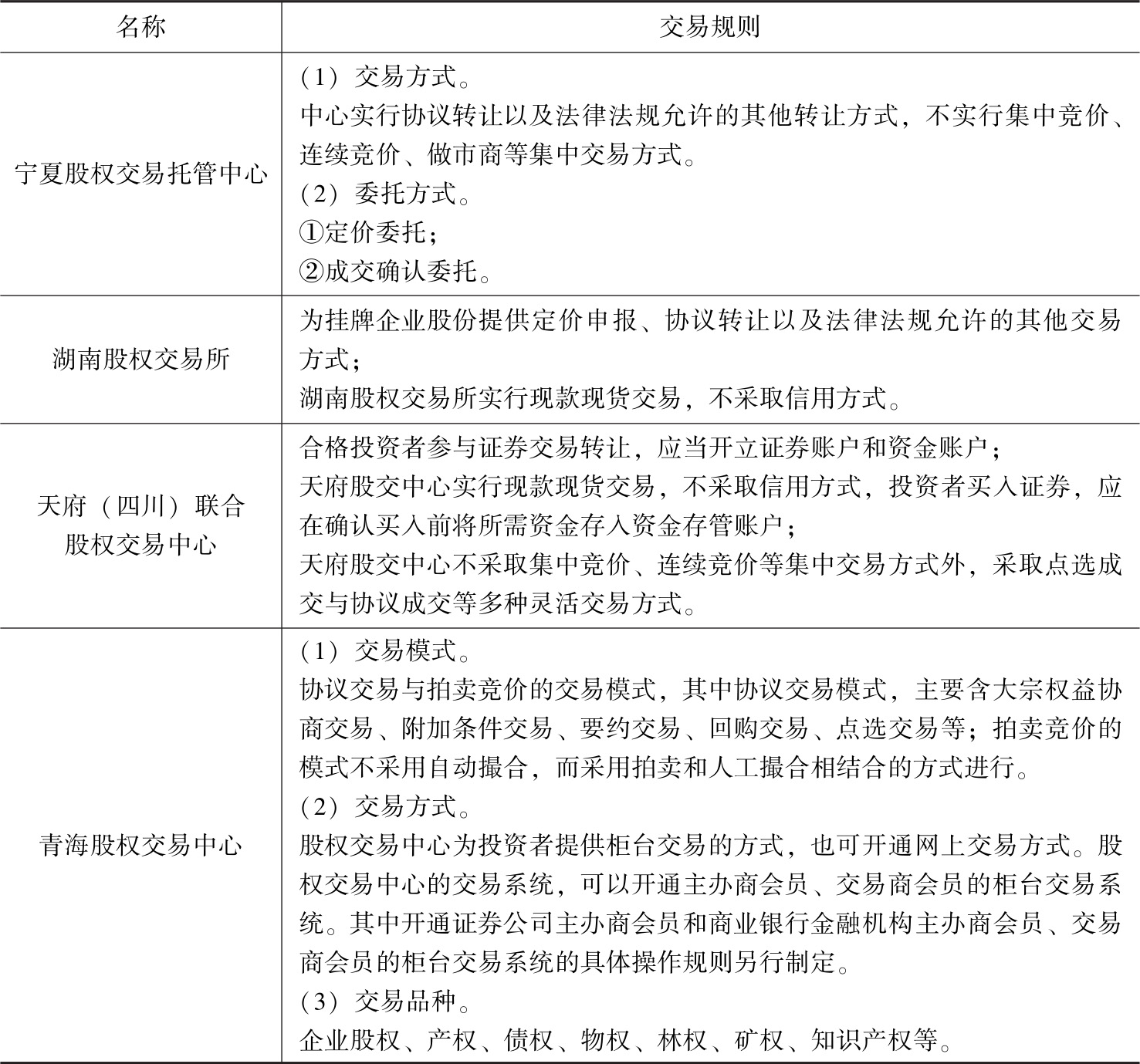 | 名称 | 交易规则 |
|---|---|
| 宁夏股权交易托管中心 | （1）交易方式。<br>中心实行协议转让以及法律法规允许的其他转让方式，不实行集中竞价、连续竞价、做市商等集中交易方式。<br>（2）委托方式。<br>①定价委托；<br>②成交确认委托。 |
| 湖南股权交易所 | 为挂牌企业股份提供定价申报、协议转让以及法律法规允许的其他交易方式；<br>湖南股权交易所实行现款现货交易，不采取信用方式。 |
| 天府（四川）联合股权交易中心 | 合格投资者参与证券交易转让，应当开立证券账户和资金账户；<br>天府股交中心实行现款现货交易，不采取信用方式，投资者买入证券，应在确认买入前将所需资金存入资金存管账户；<br>天府股交中心不采取集中竞价、连续竞价等集中交易方式外，采取点选成交与协议成交等多种灵活交易方式。 |
| 青海股权交易中心 | （1）交易模式。<br>协议交易与拍卖竞价的交易模式，其中协议交易模式，主要含大宗权益协商交易、附加条件交易、要约交易、回购交易、点选交易等；拍卖竞价的模式不采用自动撮合，而采用拍卖和人工撮合相结合的方式进行。<br>（2）交易方式。<br>股权交易中心为投资者提供柜台交易的方式，也可开通网上交易方式。股权交易中心的交易系统，可以开通主办商会员、交易商会员的柜台交易系统。其中开通证券公司主办商会员和商业银行金融机构主办商会员、交易商会员的柜台交易系统的具体操作规则另行制定。<br>（3）交易品种。<br>企业股权、产权、债权、物权、林权、矿权、知识产权等。 |